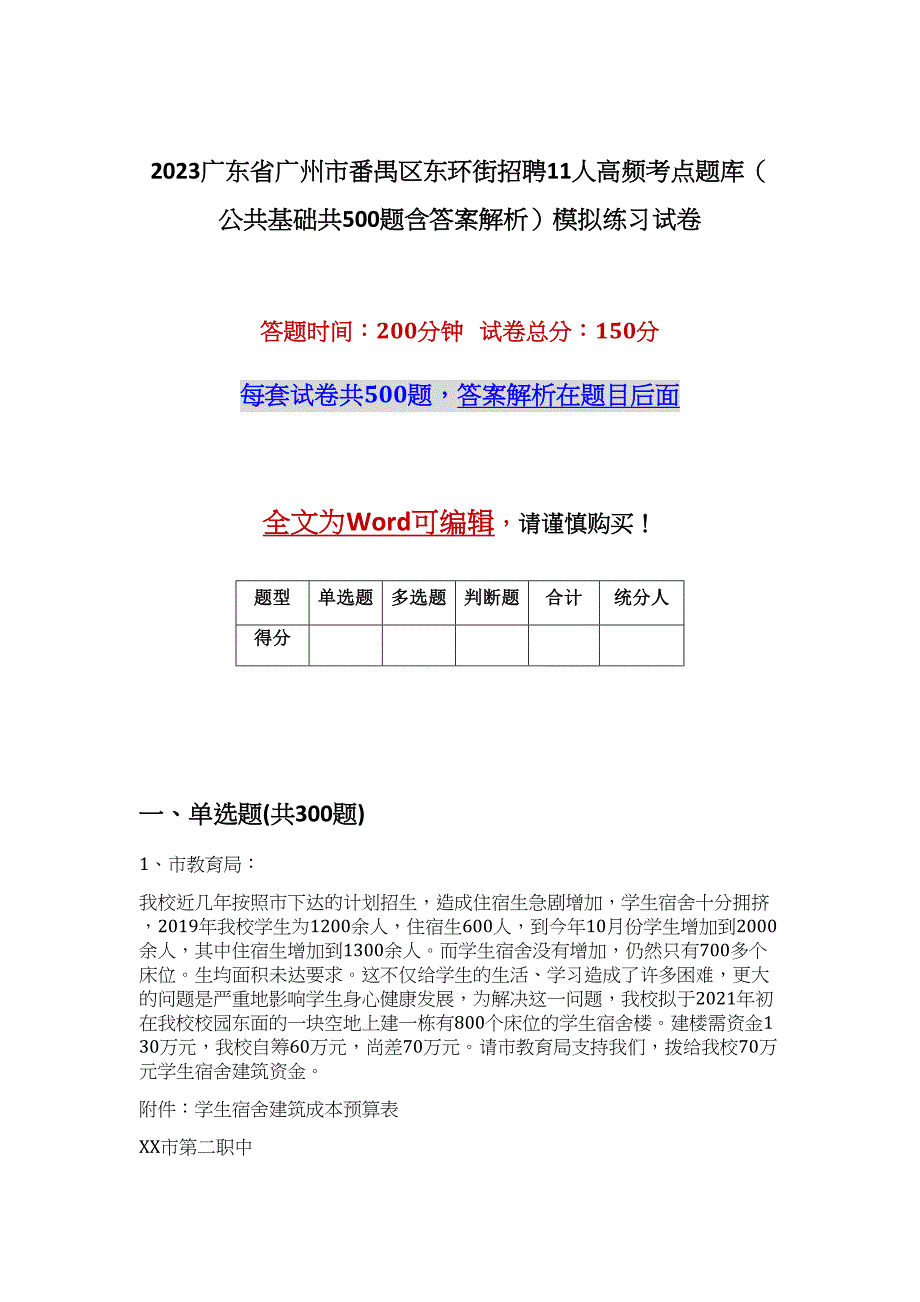 2023广东省广州市番禺区东环街招聘11人高频考点题库（公共基础共500题含答案解析）模拟练习试卷

答题时间：200分钟　试卷总分：150分

每套试卷共500题，答案解析在题目后面

全文为Word可编辑，请谨慎购买！

| 题型 | 单选题 | 多选题 | 判断题 | 合计 | 统分人 |
|---|---|---|---|---|---|
| 得分 | | | | | |

一、单选题(共300题)

1、市教育局：

我校近几年按照市下达的计划招生，造成住宿生急剧增加，学生宿舍十分拥挤，2019年我校学生为1200余人，住宿生600人，到今年10月份学生增加到2000余人，其中住宿生增加到1300余人。而学生宿舍没有增加，仍然只有700多个床位。生均面积未达要求。这不仅给学生的生活、学习造成了许多困难，更大的问题是严重地影响学生身心健康发展，为解决这一问题，我校拟于2021年初在我校校园东面的一块空地上建一栋有800个床位的学生宿舍楼。建楼需资金130万元，我校自筹60万元，尚差70万元。请市教育局支持我们，拨给我校70万元学生宿舍建筑资金。

附件：学生宿舍建筑成本预算表

XX市第二职中